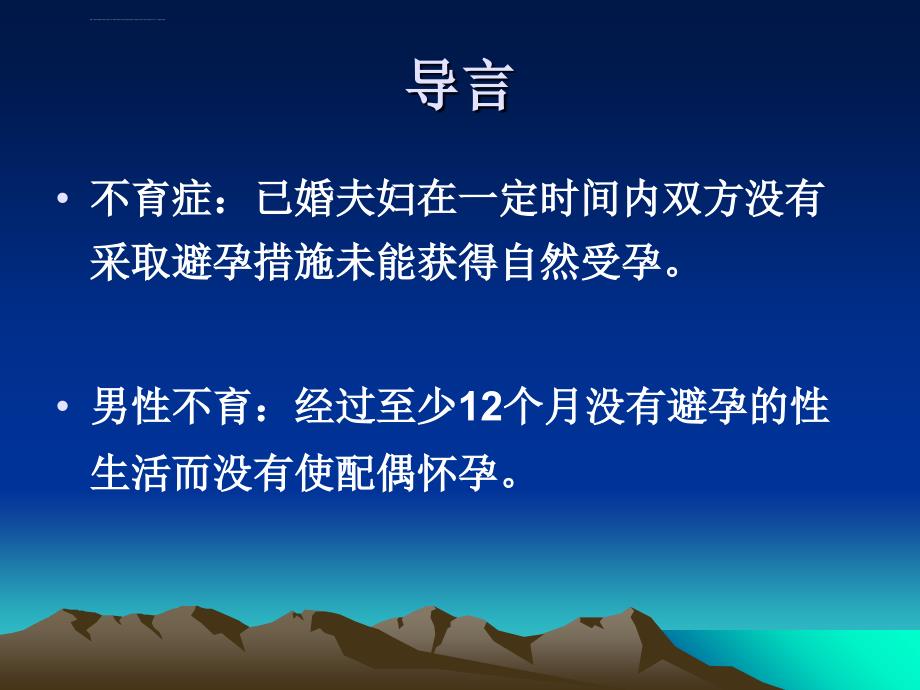 导言

• 不育症：已婚夫妇在一定时间内双方没有采取避孕措施未能获得自然受孕。

• 男性不育：经过至少12个月没有避孕的性生活而没有使配偶怀孕。